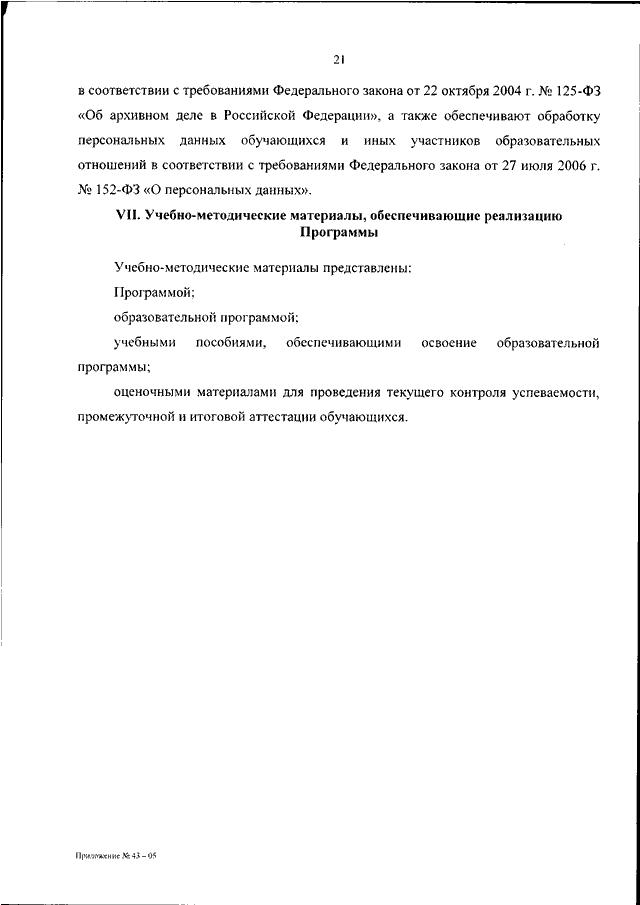 21

в соответствии с требованиями Федерального закона от 22 октября 2004 г. № 125-ФЗ «Об архивном деле в Российской Федерации», а также обеспечивают обработку персональных данных обучающихся и иных участников образовательных отношений в соответствии с требованиями Федерального закона от 27 июля 2006 г. № 152-ФЗ «О персональных данных».

VII. Учебно-методические материалы, обеспечивающие реализацию Программы

Учебно-методические материалы представлены:

Программой;

образовательной программой;

учебными пособиями, обеспечивающими освоение образовательной программы;

оценочными материалами для проведения текущего контроля успеваемости, промежуточной и итоговой аттестации обучающихся.

Приложение № 43 – 05